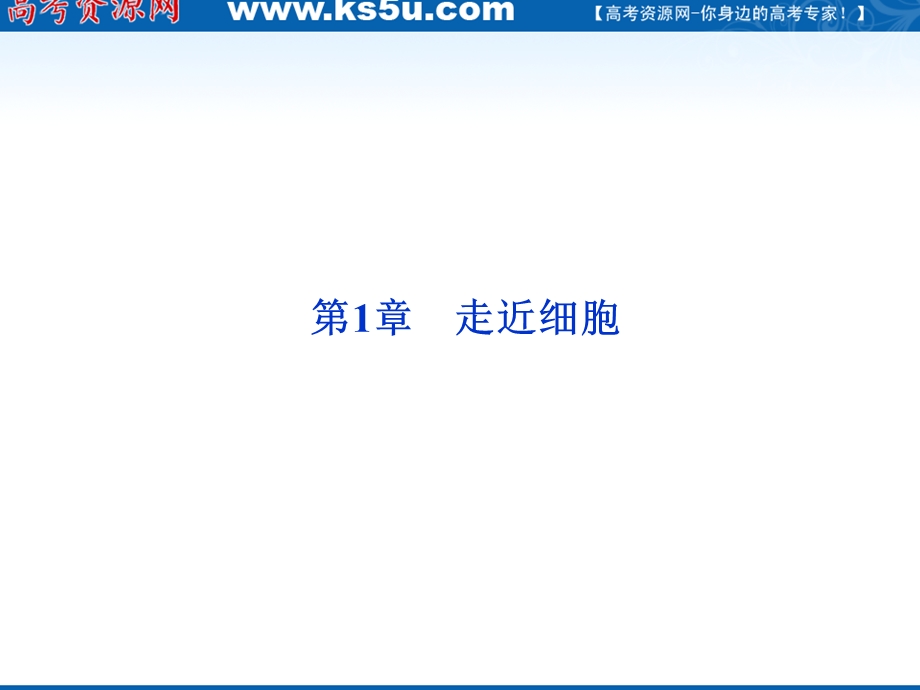 高考资源网 www.ks5u.com 【高考资源网-你身边的高考专家！】

第1章　走近细胞